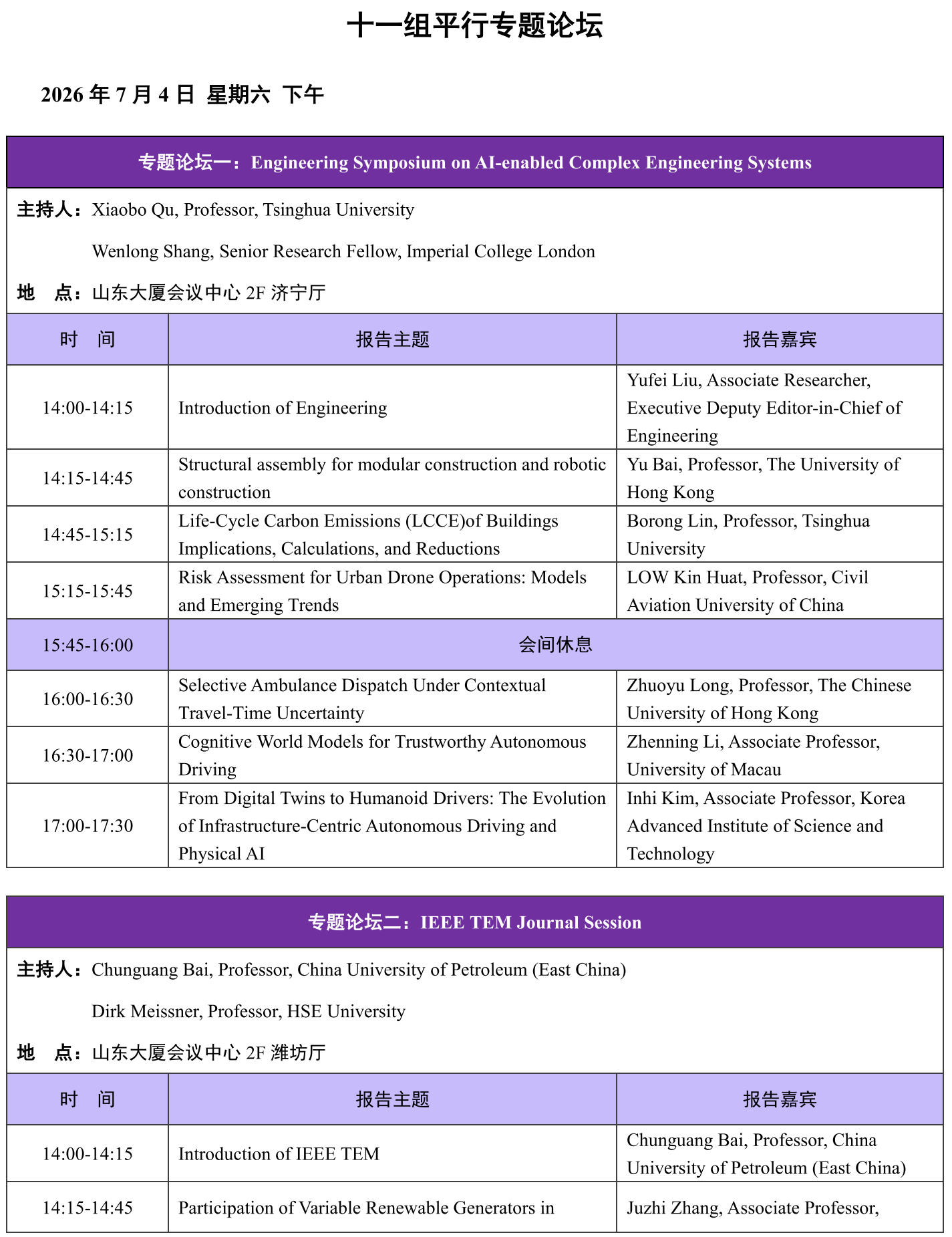 十一组平行专题论坛

2026 年 7 月 4 日 星期六 下午

专题论坛一：Engineering Symposium on AI-enabled Complex Engineering Systems

主持人：Xiaobo Qu, Professor, Tsinghua University

Wenlong Shang, Senior Research Fellow, Imperial College London

地 点：山东大厦会议中心 2F 济宁厅

| 时 间 | 报告主题 | 报告嘉宾 |
|---|---|---|
| 14:00-14:15 | Introduction of Engineering | Yufei Liu, Associate Researcher, Executive Deputy Editor-in-Chief of Engineering |
| 14:15-14:45 | Structural assembly for modular construction and robotic construction | Yu Bai, Professor, The University of Hong Kong |
| 14:45-15:15 | Life-Cycle Carbon Emissions (LCCE)of Buildings Implications, Calculations, and Reductions | Borong Lin, Professor, Tsinghua University |
| 15:15-15:45 | Risk Assessment for Urban Drone Operations: Models and Emerging Trends | LOW Kin Huat, Professor, Civil Aviation University of China |
| 15:45-16:00 | 会间休息 | |
| 16:00-16:30 | Selective Ambulance Dispatch Under Contextual Travel-Time Uncertainty | Zhuoyu Long, Professor, The Chinese University of Hong Kong |
| 16:30-17:00 | Cognitive World Models for Trustworthy Autonomous Driving | Zhenning Li, Associate Professor, University of Macau |
| 17:00-17:30 | From Digital Twins to Humanoid Drivers: The Evolution of Infrastructure-Centric Autonomous Driving and Physical AI | Inhi Kim, Associate Professor, Korea Advanced Institute of Science and Technology |

专题论坛二：IEEE TEM Journal Session

主持人：Chunguang Bai, Professor, China University of Petroleum (East China)

Dirk Meissner, Professor, HSE University

地 点：山东大厦会议中心 2F 潍坊厅

| 时 间 | 报告主题 | 报告嘉宾 |
|---|---|---|
| 14:00-14:15 | Introduction of IEEE TEM | Chunguang Bai, Professor, China University of Petroleum (East China) |
| 14:15-14:45 | Participation of Variable Renewable Generators in | Juzhi Zhang, Associate Professor, |